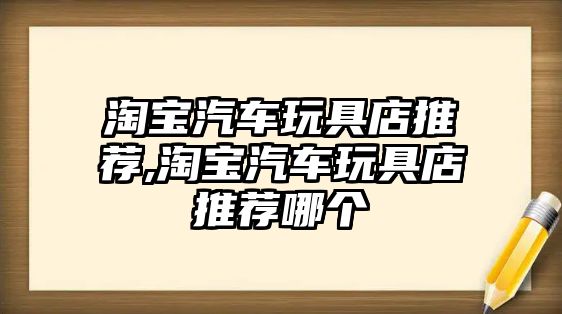 淘宝汽车玩具店推荐,淘宝汽车玩具店推荐哪个